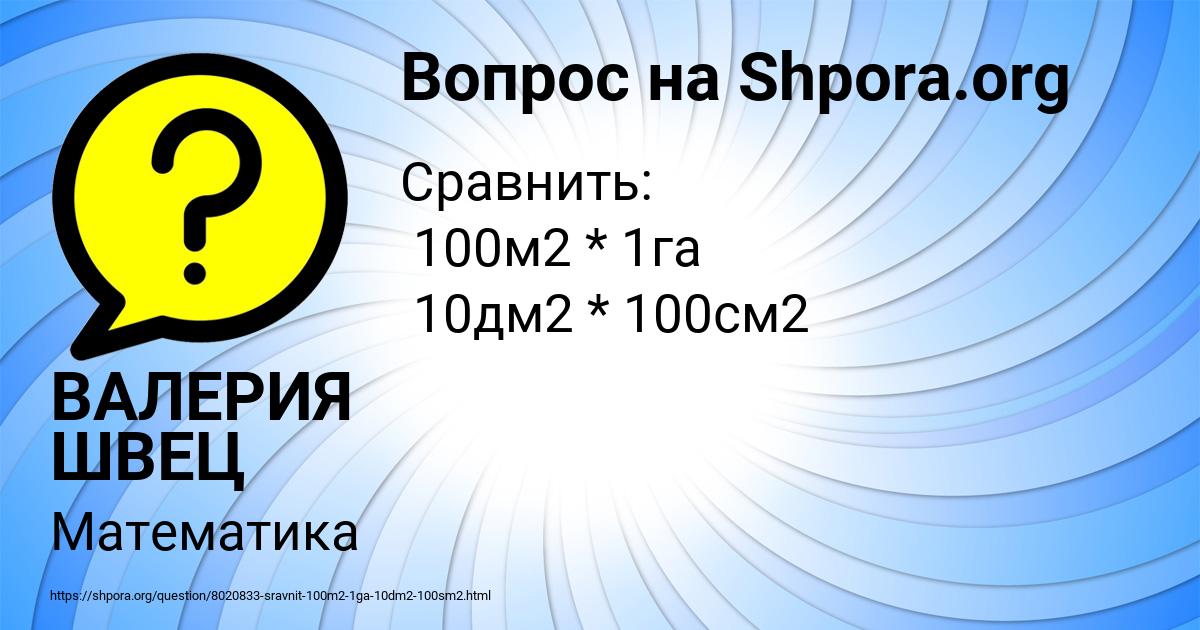 Вопрос на Shpora.org

Сравнить:
100м2 * 1га
10дм2 * 100см2

ВАЛЕРИЯ ШВЕЦ

Математика

https://shpora.org/question/8020833-sravnit-100m2-1ga-10dm2-100sm2.html